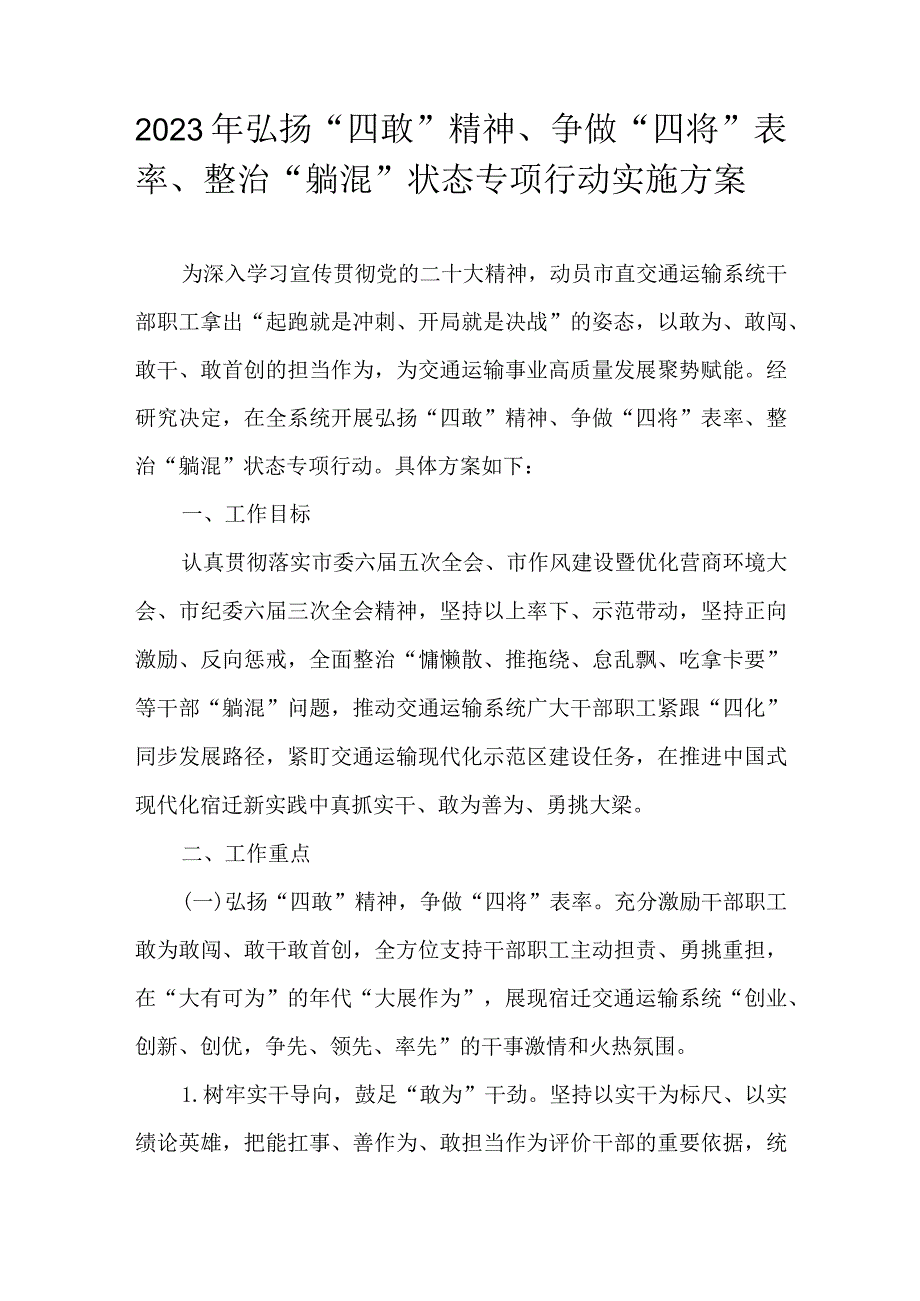 2023年弘扬“四敢”精神、争做“四将”表率、整治“躺混”状态专项行动实施方案

为深入学习宣传贯彻党的二十大精神，动员市直交通运输系统干部职工拿出“起跑就是冲刺、开局就是决战”的姿态，以敢为、敢闯、敢干、敢首创的担当作为，为交通运输事业高质量发展聚势赋能。经研究决定，在全系统开展弘扬“四敢”精神、争做“四将”表率、整治“躺混”状态专项行动。具体方案如下：

一、工作目标

认真贯彻落实市委六届五次全会、市作风建设暨优化营商环境大会、市纪委六届三次全会精神，坚持以上率下、示范带动，坚持正向激励、反向惩戒，全面整治“慵懒散、推拖绕、怠乱飘、吃拿卡要”等干部“躺混”问题，推动交通运输系统广大干部职工紧跟“四化”同步发展路径，紧盯交通运输现代化示范区建设任务，在推进中国式现代化宿迁新实践中真抓实干、敢为善为、勇挑大梁。

二、工作重点

(一)弘扬“四敢”精神，争做“四将”表率。充分激励干部职工敢为敢闯、敢干敢首创，全方位支持干部职工主动担责、勇挑重担，在“大有可为”的年代“大展作为”，展现宿迁交通运输系统“创业、创新、创优，争先、领先、率先”的干事激情和火热氛围。

1.树牢实干导向，鼓足“敢为”干劲。坚持以实干为标尺、以实绩论英雄，把能扛事、善作为、敢担当作为评价干部的重要依据，统